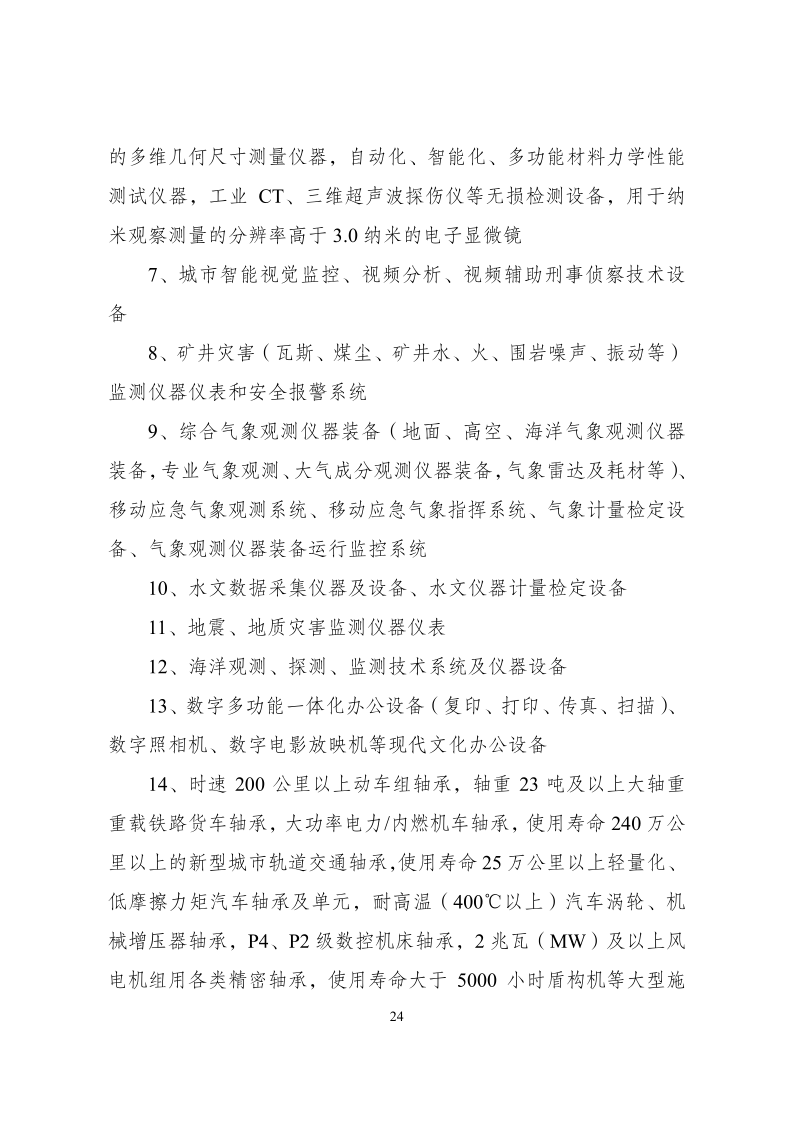 的多维几何尺寸测量仪器，自动化、智能化、多功能材料力学性能测试仪器，工业 CT、三维超声波探伤仪等无损检测设备，用于纳米观察测量的分辨率高于 3.0 纳米的电子显微镜

7、城市智能视觉监控、视频分析、视频辅助刑事侦察技术设备

8、矿井灾害（瓦斯、煤尘、矿井水、火、围岩噪声、振动等）监测仪器仪表和安全报警系统

9、综合气象观测仪器装备（地面、高空、海洋气象观测仪器装备，专业气象观测、大气成分观测仪器装备，气象雷达及耗材等）、移动应急气象观测系统、移动应急气象指挥系统、气象计量检定设备、气象观测仪器装备运行监控系统

10、水文数据采集仪器及设备、水文仪器计量检定设备

11、地震、地质灾害监测仪器仪表

12、海洋观测、探测、监测技术系统及仪器设备

13、数字多功能一体化办公设备（复印、打印、传真、扫描）、数字照相机、数字电影放映机等现代文化办公设备

14、时速 200 公里以上动车组轴承，轴重 23 吨及以上大轴重重载铁路货车轴承，大功率电力/内燃机车轴承，使用寿命 240 万公里以上的新型城市轨道交通轴承，使用寿命 25 万公里以上轻量化、低摩擦力矩汽车轴承及单元，耐高温（400℃以上）汽车涡轮、机械增压器轴承，P4、P2 级数控机床轴承，2 兆瓦（MW）及以上风电机组用各类精密轴承，使用寿命大于 5000 小时盾构机等大型施

24